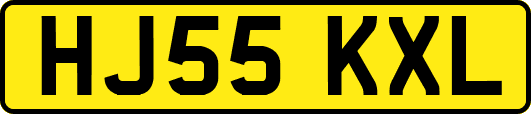 HJ55 KXL